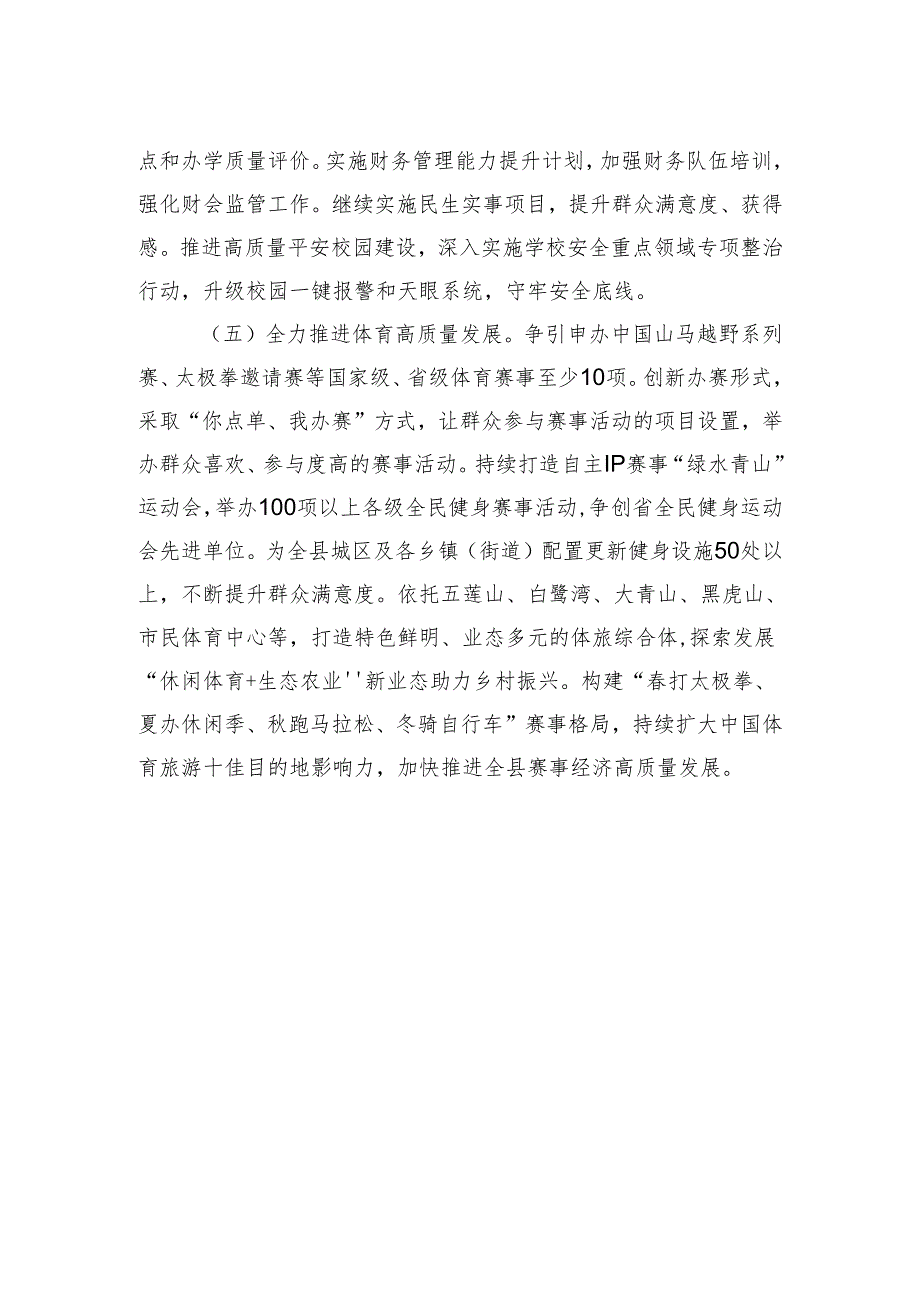 点和办学质量评价。实施财务管理能力提升计划，加强财务队伍培训，强化财会监管工作。继续实施民生实事项目，提升群众满意度、获得感。推进高质量平安校园建设，深入实施学校安全重点领域专项整治行动，升级校园一键报警和天眼系统，守牢安全底线。

（五）全力推进体育高质量发展。争引申办中国山马越野系列赛、太极拳邀请赛等国家级、省级体育赛事至少10项。创新办赛形式，采取“你点单、我办赛”方式，让群众参与赛事活动的项目设置，举办群众喜欢、参与度高的赛事活动。持续打造自主IP赛事“绿水青山”运动会，举办100项以上各级全民健身赛事活动，争创省全民健身运动会先进单位。为全县城区及各乡镇（街道）配置更新健身设施50处以上，不断提升群众满意度。依托五莲山、白鹭湾、大青山、黑虎山、市民体育中心等，打造特色鲜明、业态多元的体旅综合体，探索发展“休闲体育+生态农业''新业态助力乡村振兴。构建“春打太极拳、夏办休闲季、秋跑马拉松、冬骑自行车”赛事格局，持续扩大中国体育旅游十佳目的地影响力，加快推进全县赛事经济高质量发展。